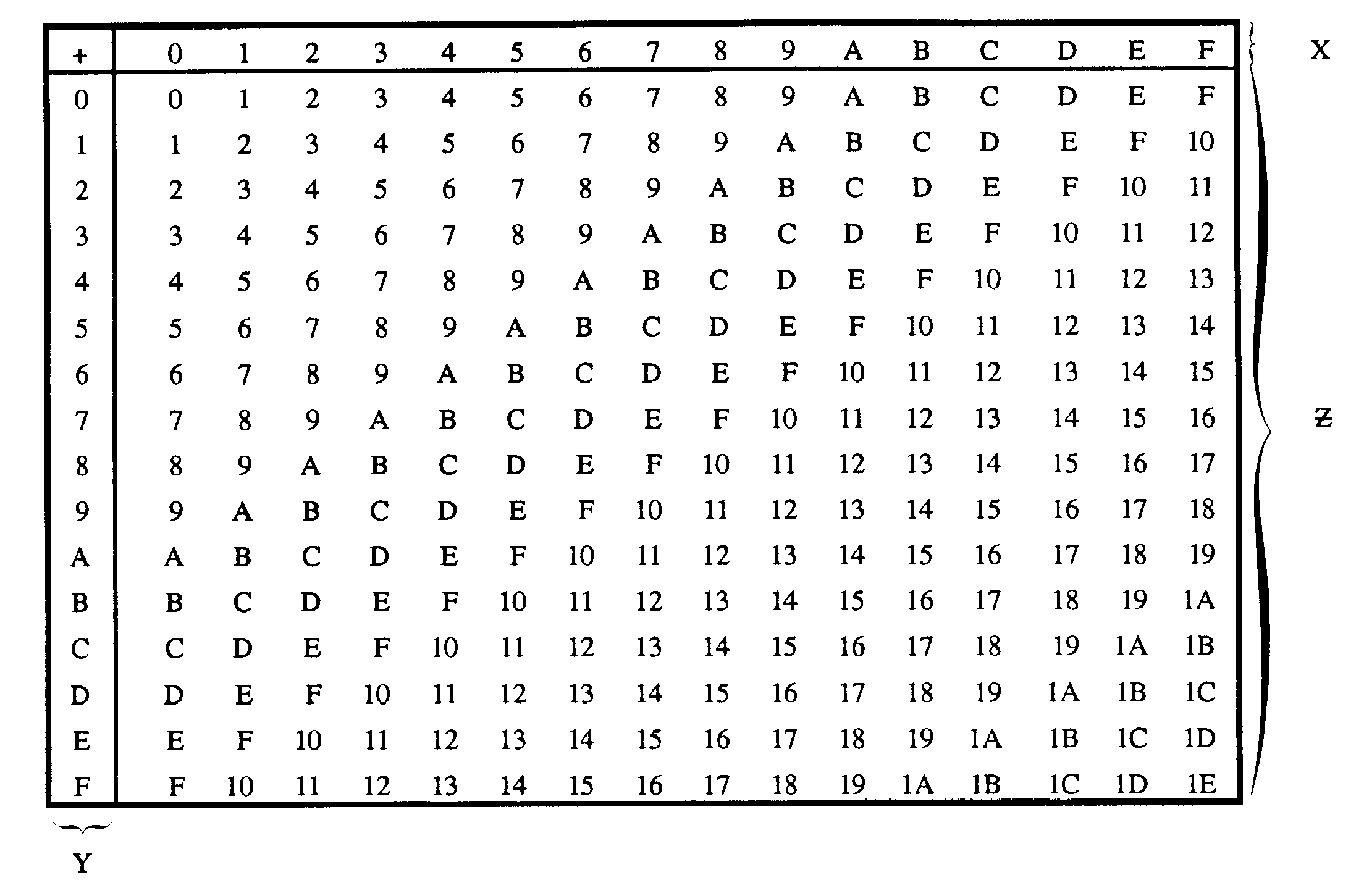 | + | 0 | 1 | 2 | 3 | 4 | 5 | 6 | 7 | 8 | 9 | A | B | C | D | E | F |
|---|---|---|---|---|---|---|---|---|---|---|---|---|---|---|---|---|
| 0 | 0 | 1 | 2 | 3 | 4 | 5 | 6 | 7 | 8 | 9 | A | B | C | D | E | F |
| 1 | 1 | 2 | 3 | 4 | 5 | 6 | 7 | 8 | 9 | A | B | C | D | E | F | 10 |
| 2 | 2 | 3 | 4 | 5 | 6 | 7 | 8 | 9 | A | B | C | D | E | F | 10 | 11 |
| 3 | 3 | 4 | 5 | 6 | 7 | 8 | 9 | A | B | C | D | E | F | 10 | 11 | 12 |
| 4 | 4 | 5 | 6 | 7 | 8 | 9 | A | B | C | D | E | F | 10 | 11 | 12 | 13 |
| 5 | 5 | 6 | 7 | 8 | 9 | A | B | C | D | E | F | 10 | 11 | 12 | 13 | 14 |
| 6 | 6 | 7 | 8 | 9 | A | B | C | D | E | F | 10 | 11 | 12 | 13 | 14 | 15 |
| 7 | 7 | 8 | 9 | A | B | C | D | E | F | 10 | 11 | 12 | 13 | 14 | 15 | 16 |
| 8 | 8 | 9 | A | B | C | D | E | F | 10 | 11 | 12 | 13 | 14 | 15 | 16 | 17 |
| 9 | 9 | A | B | C | D | E | F | 10 | 11 | 12 | 13 | 14 | 15 | 16 | 17 | 18 |
| A | A | B | C | D | E | F | 10 | 11 | 12 | 13 | 14 | 15 | 16 | 17 | 18 | 19 |
| B | B | C | D | E | F | 10 | 11 | 12 | 13 | 14 | 15 | 16 | 17 | 18 | 19 | 1A |
| C | C | D | E | F | 10 | 11 | 12 | 13 | 14 | 15 | 16 | 17 | 18 | 19 | 1A | 1B |
| D | D | E | F | 10 | 11 | 12 | 13 | 14 | 15 | 16 | 17 | 18 | 19 | 1A | 1B | 1C |
| E | E | F | 10 | 11 | 12 | 13 | 14 | 15 | 16 | 17 | 18 | 19 | 1A | 1B | 1C | 1D |
| F | F | 10 | 11 | 12 | 13 | 14 | 15 | 16 | 17 | 18 | 19 | 1A | 1B | 1C | 1D | 1E |

X

Z

Y